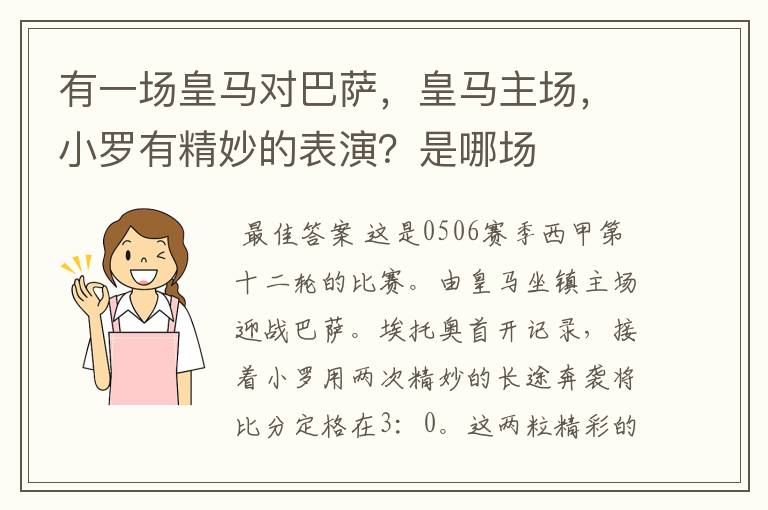 有一场皇马对巴萨，皇马主场，小罗有精妙的表演？是哪场

最佳答案 这是0506赛季西甲第十二轮的比赛。由皇马坐镇主场迎战巴萨。埃托奥首开记录，接着小罗用两次精妙的长途奔袭将比分定格在3：0。这两粒精彩的